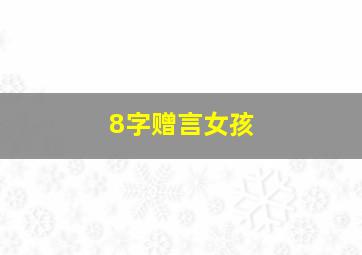 8字赠言女孩